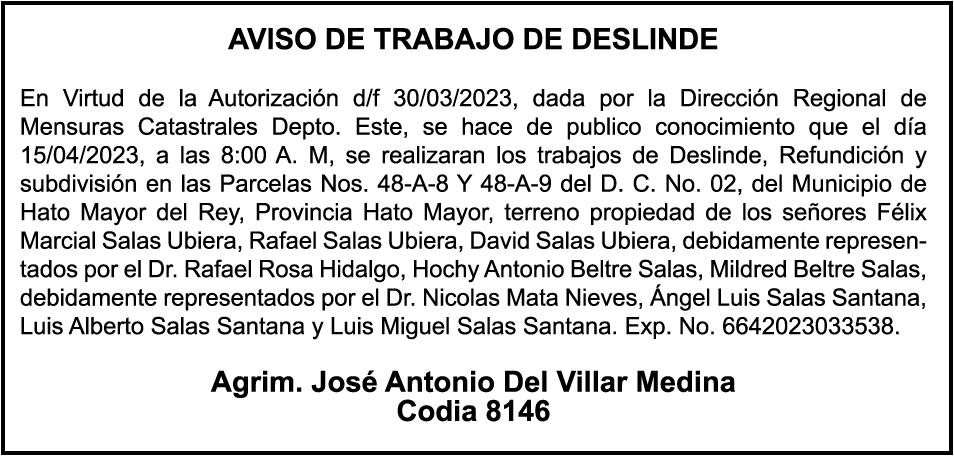 AVISO DE TRABAJO DE DESLINDE

En Virtud de la Autorización d/f 30/03/2023, dada por la Dirección Regional de Mensuras Catastrales Depto. Este, se hace de publico conocimiento que el día 15/04/2023, a las 8:00 A. M, se realizaran los trabajos de Deslinde, Refundición y subdivisión en las Parcelas Nos. 48-A-8 Y 48-A-9 del D. C. No. 02, del Municipio de Hato Mayor del Rey, Provincia Hato Mayor, terreno propiedad de los señores Félix Marcial Salas Ubiera, Rafael Salas Ubiera, David Salas Ubiera, debidamente representados por el Dr. Rafael Rosa Hidalgo, Hochy Antonio Beltre Salas, Mildred Beltre Salas, debidamente representados por el Dr. Nicolas Mata Nieves, Ángel Luis Salas Santana, Luis Alberto Salas Santana y Luis Miguel Salas Santana. Exp. No. 6642023033538.

Agrim. José Antonio Del Villar Medina
Codia 8146